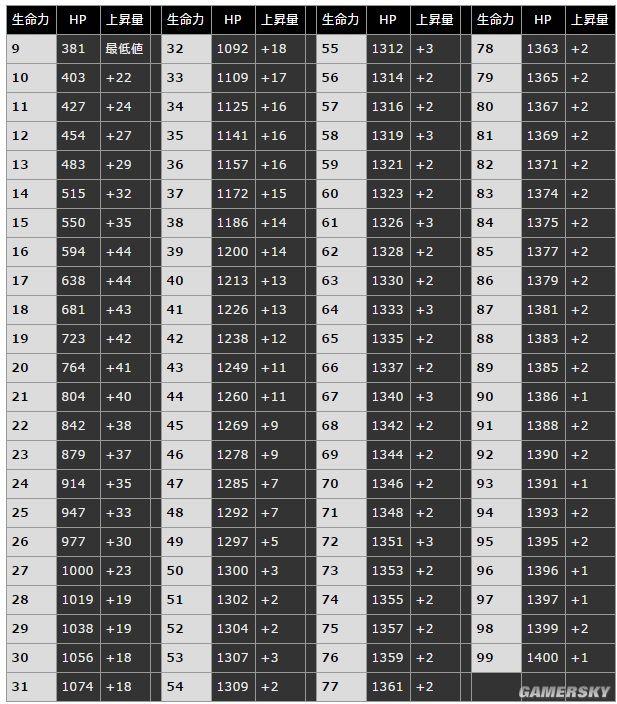 | 生命力 | HP | 上昇量 | 生命力 | HP | 上昇量 | 生命力 | HP | 上昇量 | 生命力 | HP | 上昇量 |
|---|---|---|---|---|---|---|---|---|---|---|---|
| 9 | 381 | 最低値 | 32 | 1092 | +18 | 55 | 1312 | +3 | 78 | 1363 | +2 |
| 10 | 403 | +22 | 33 | 1109 | +17 | 56 | 1314 | +2 | 79 | 1365 | +2 |
| 11 | 427 | +24 | 34 | 1125 | +16 | 57 | 1316 | +2 | 80 | 1367 | +2 |
| 12 | 454 | +27 | 35 | 1141 | +16 | 58 | 1319 | +3 | 81 | 1369 | +2 |
| 13 | 483 | +29 | 36 | 1157 | +16 | 59 | 1321 | +2 | 82 | 1371 | +2 |
| 14 | 515 | +32 | 37 | 1172 | +15 | 60 | 1323 | +2 | 83 | 1374 | +2 |
| 15 | 550 | +35 | 38 | 1186 | +14 | 61 | 1326 | +3 | 84 | 1375 | +2 |
| 16 | 594 | +44 | 39 | 1200 | +14 | 62 | 1328 | +2 | 85 | 1377 | +2 |
| 17 | 638 | +44 | 40 | 1213 | +13 | 63 | 1330 | +2 | 86 | 1379 | +2 |
| 18 | 681 | +43 | 41 | 1226 | +13 | 64 | 1333 | +3 | 87 | 1381 | +2 |
| 19 | 723 | +42 | 42 | 1238 | +12 | 65 | 1335 | +2 | 88 | 1383 | +2 |
| 20 | 764 | +41 | 43 | 1249 | +11 | 66 | 1337 | +2 | 89 | 1385 | +2 |
| 21 | 804 | +40 | 44 | 1260 | +11 | 67 | 1340 | +3 | 90 | 1386 | +1 |
| 22 | 842 | +38 | 45 | 1269 | +9 | 68 | 1342 | +2 | 91 | 1388 | +2 |
| 23 | 879 | +37 | 46 | 1278 | +9 | 69 | 1344 | +2 | 92 | 1390 | +2 |
| 24 | 914 | +35 | 47 | 1285 | +7 | 70 | 1346 | +2 | 93 | 1391 | +1 |
| 25 | 947 | +33 | 48 | 1292 | +7 | 71 | 1348 | +2 | 94 | 1393 | +2 |
| 26 | 977 | +30 | 49 | 1297 | +5 | 72 | 1351 | +3 | 95 | 1395 | +2 |
| 27 | 1000 | +23 | 50 | 1300 | +3 | 73 | 1353 | +2 | 96 | 1396 | +1 |
| 28 | 1019 | +19 | 51 | 1302 | +2 | 74 | 1355 | +2 | 97 | 1397 | +1 |
| 29 | 1038 | +19 | 52 | 1304 | +2 | 75 | 1357 | +2 | 98 | 1399 | +2 |
| 30 | 1056 | +18 | 53 | 1307 | +3 | 76 | 1359 | +2 | 99 | 1400 | +1 |
| 31 | 1074 | +18 | 54 | 1309 | +2 | 77 | 1361 | +2 | | | |

GAMERSKY